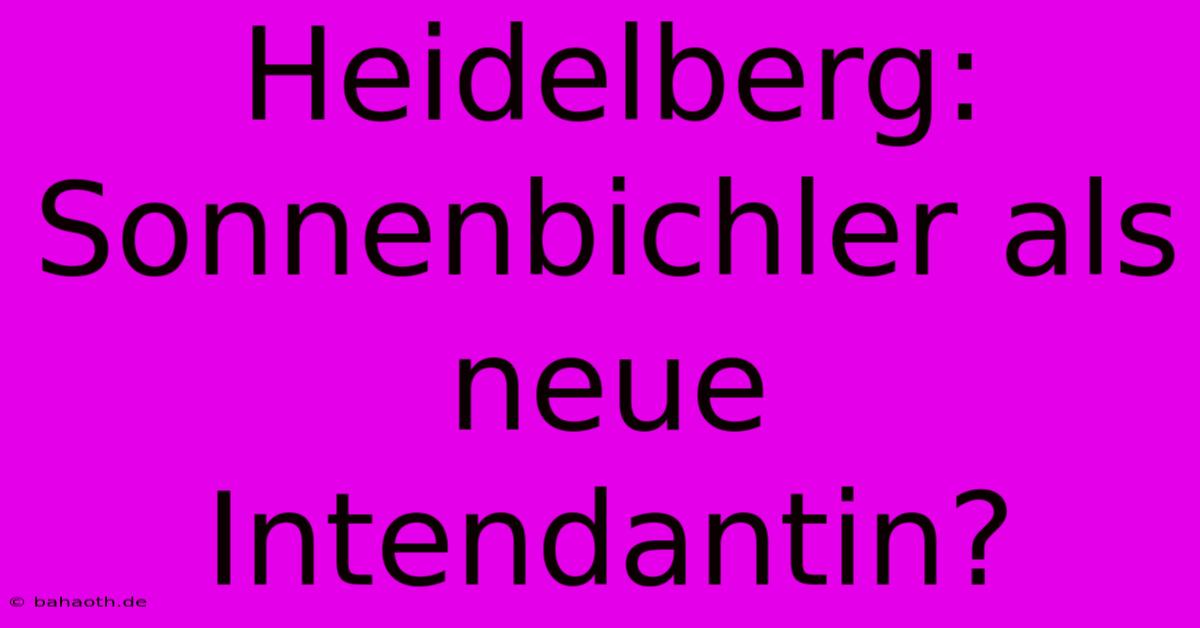 Heidelberg: Sonnenbichler als neue Intendantin?

© bahaoth.de